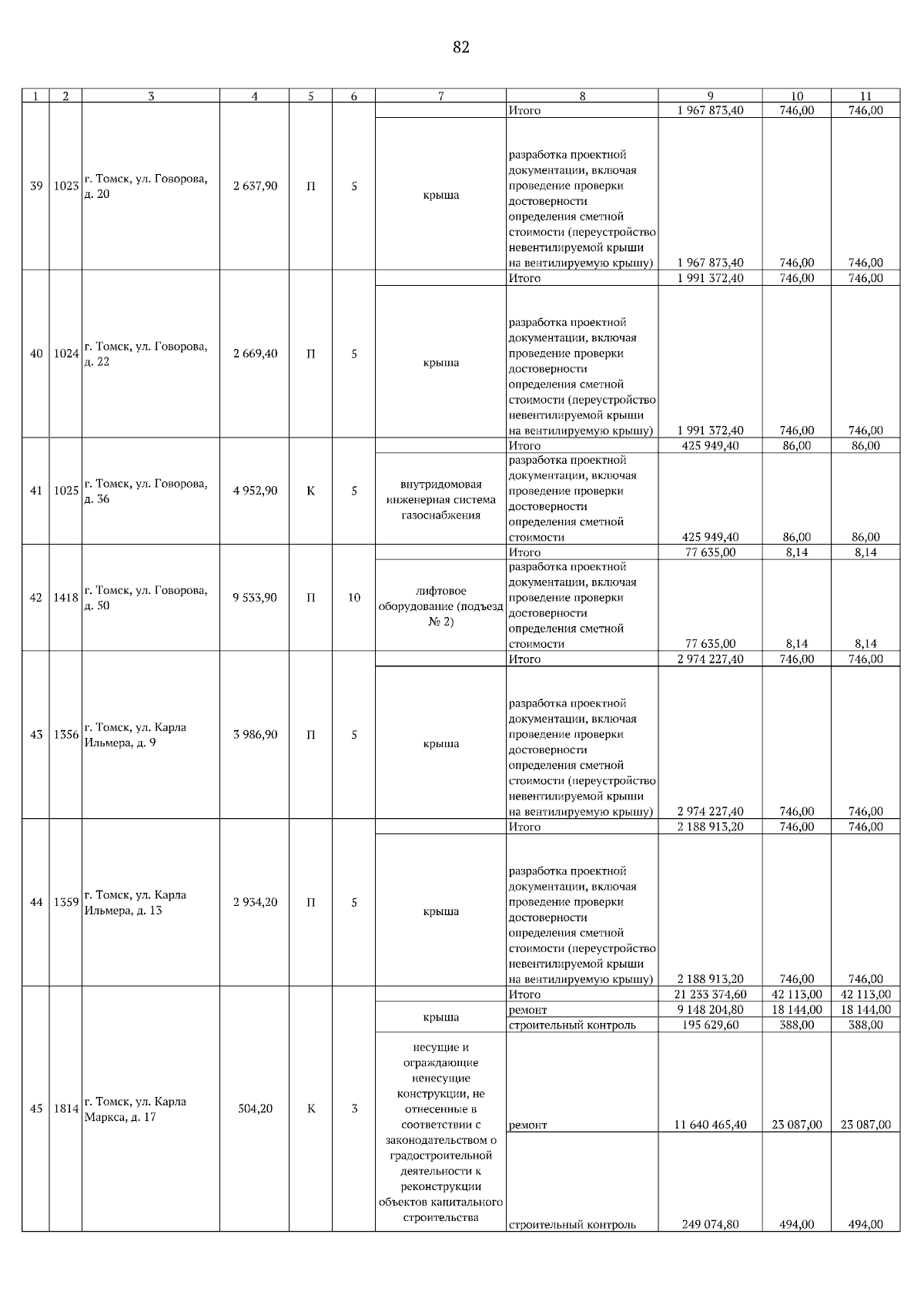 82

| 1 | 2 | 3 | 4 | 5 | 6 | 7 | 8 | 9 | 10 | 11 |
|---|---|---|---|---|---|---|---|---|---|---|
| 39 | 1023 | г. Томск, ул. Говорова, д. 20 | 2 637,90 | П | 5 | | Итого | 1 967 873,40 | 746,00 | 746,00 |
| | | | | | | крыша | разработка проектной документации, включая проведение проверки достоверности определения сметной стоимости (переустройство невентилируемой крыши на вентилируемую крышу) | 1 967 873,40 | 746,00 | 746,00 |
| 40 | 1024 | г. Томск, ул. Говорова, д. 22 | 2 669,40 | П | 5 | | Итого | 1 991 372,40 | 746,00 | 746,00 |
| | | | | | | крыша | разработка проектной документации, включая проведение проверки достоверности определения сметной стоимости (переустройство невентилируемой крыши на вентилируемую крышу) | 1 991 372,40 | 746,00 | 746,00 |
| 41 | 1025 | г. Томск, ул. Говорова, д. 36 | 4 952,90 | К | 5 | | Итого | 425 949,40 | 86,00 | 86,00 |
| | | | | | | внутридомовая инженерная система газоснабжения | разработка проектной документации, включая проведение проверки достоверности определения сметной стоимости | 425 949,40 | 86,00 | 86,00 |
| 42 | 1418 | г. Томск, ул. Говорова, д. 50 | 9 533,90 | П | 10 | | Итого | 77 635,00 | 8,14 | 8,14 |
| | | | | | | лифтовое оборудование (подъезд № 2) | разработка проектной документации, включая проведение проверки достоверности определения сметной стоимости | 77 635,00 | 8,14 | 8,14 |
| 43 | 1356 | г. Томск, ул. Карла Ильмера, д. 9 | 3 986,90 | П | 5 | | Итого | 2 974 227,40 | 746,00 | 746,00 |
| | | | | | | крыша | разработка проектной документации, включая проведение проверки достоверности определения сметной стоимости (переустройство невентилируемой крыши на вентилируемую крышу) | 2 974 227,40 | 746,00 | 746,00 |
| 44 | 1359 | г. Томск, ул. Карла Ильмера, д. 13 | 2 934,20 | П | 5 | | Итого | 2 188 913,20 | 746,00 | 746,00 |
| | | | | | | крыша | разработка проектной документации, включая проведение проверки достоверности определения сметной стоимости (переустройство невентилируемой крыши на вентилируемую крышу) | 2 188 913,20 | 746,00 | 746,00 |
| 45 | 1814 | г. Томск, ул. Карла Маркса, д. 17 | 504,20 | К | 3 | | Итого | 21 233 374,60 | 42 113,00 | 42 113,00 |
| | | | | | | крыша | ремонт | 9 148 204,80 | 18 144,00 | 18 144,00 |
| | | | | | | | строительный контроль | 195 629,60 | 388,00 | 388,00 |
| | | | | | | несущие и ограждающие ненесущие конструкции, не отнесенные в соответствии с законодательством о градостроительной деятельности к реконструкции объектов капитального строительства | ремонт | 11 640 465,40 | 23 087,00 | 23 087,00 |
| | | | | | | | строительный контроль | 249 074,80 | 494,00 | 494,00 |